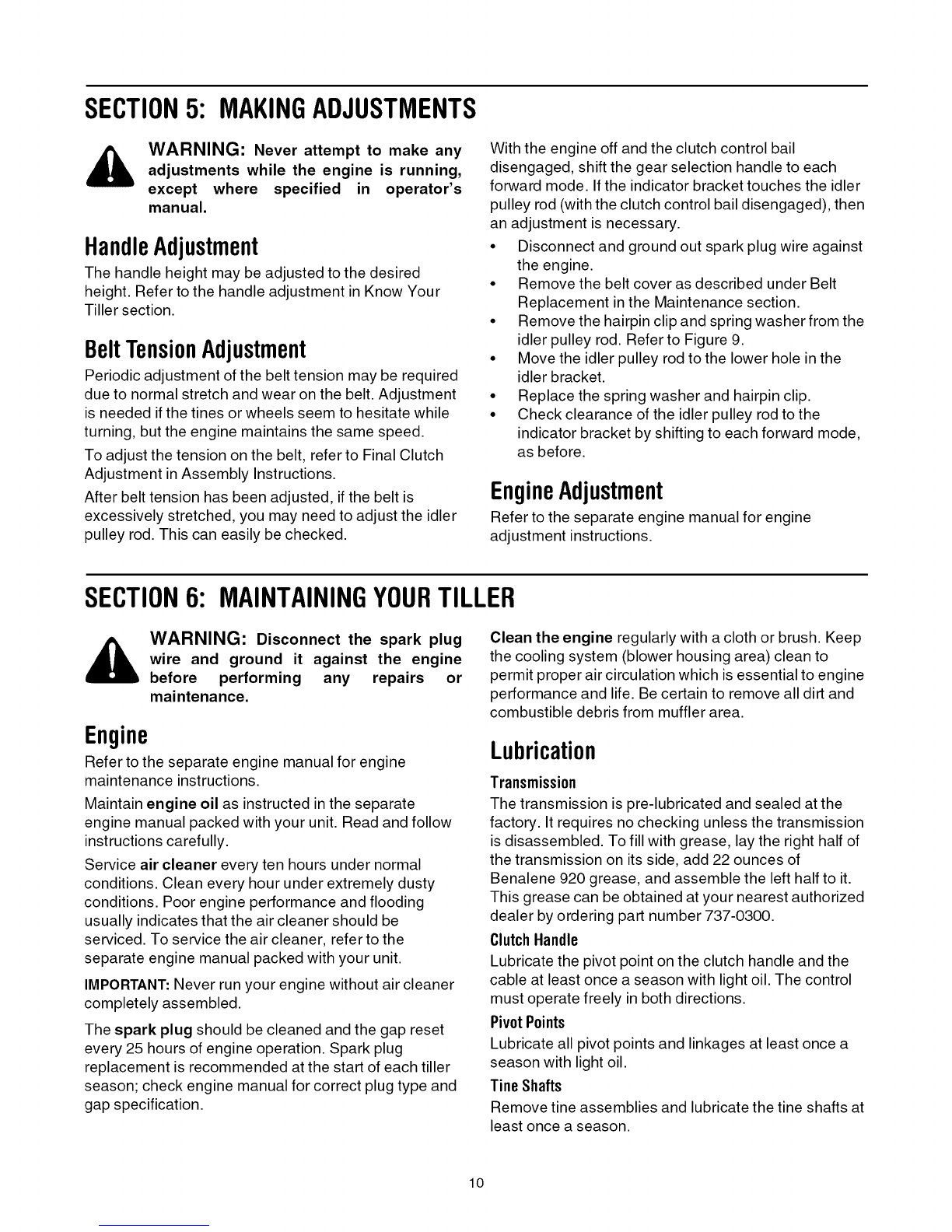 SECTION 5: MAKING ADJUSTMENTS

WARNING: Never attempt to make any adjustments while the engine is running, except where specified in operator's manual.

Handle Adjustment

The handle height may be adjusted to the desired height. Refer to the handle adjustment in Know Your Tiller section.

Belt Tension Adjustment

Periodic adjustment of the belt tension may be required due to normal stretch and wear on the belt. Adjustment is needed if the tines or wheels seem to hesitate while turning, but the engine maintains the same speed.

To adjust the tension on the belt, refer to Final Clutch Adjustment in Assembly Instructions.

After belt tension has been adjusted, if the belt is excessively stretched, you may need to adjust the idler pulley rod. This can easily be checked.

With the engine off and the clutch control bail disengaged, shift the gear selection handle to each forward mode. If the indicator bracket touches the idler pulley rod (with the clutch control bail disengaged), then an adjustment is necessary.

• Disconnect and ground out spark plug wire against the engine.
• Remove the belt cover as described under Belt Replacement in the Maintenance section.
• Remove the hairpin clip and spring washer from the idler pulley rod. Refer to Figure 9.
• Move the idler pulley rod to the lower hole in the idler bracket.
• Replace the spring washer and hairpin clip.
• Check clearance of the idler pulley rod to the indicator bracket by shifting to each forward mode, as before.

Engine Adjustment

Refer to the separate engine manual for engine adjustment instructions.

SECTION 6: MAINTAINING YOUR TILLER

WARNING: Disconnect the spark plug wire and ground it against the engine before performing any repairs or maintenance.

Engine

Refer to the separate engine manual for engine maintenance instructions.

Maintain engine oil as instructed in the separate engine manual packed with your unit. Read and follow instructions carefully.

Service air cleaner every ten hours under normal conditions. Clean every hour under extremely dusty conditions. Poor engine performance and flooding usually indicates that the air cleaner should be serviced. To service the air cleaner, refer to the separate engine manual packed with your unit.

IMPORTANT: Never run your engine without air cleaner completely assembled.

The spark plug should be cleaned and the gap reset every 25 hours of engine operation. Spark plug replacement is recommended at the start of each tiller season; check engine manual for correct plug type and gap specification.

Clean the engine regularly with a cloth or brush. Keep the cooling system (blower housing area) clean to permit proper air circulation which is essential to engine performance and life. Be certain to remove all dirt and combustible debris from muffler area.

Lubrication

Transmission

The transmission is pre-lubricated and sealed at the factory. It requires no checking unless the transmission is disassembled. To fill with grease, lay the right half of the transmission on its side, add 22 ounces of Benalene 920 grease, and assemble the left half to it. This grease can be obtained at your nearest authorized dealer by ordering part number 737-0300.

Clutch Handle

Lubricate the pivot point on the clutch handle and the cable at least once a season with light oil. The control must operate freely in both directions.

Pivot Points

Lubricate all pivot points and linkages at least once a season with light oil.

Tine Shafts

Remove tine assemblies and lubricate the tine shafts at least once a season.

10